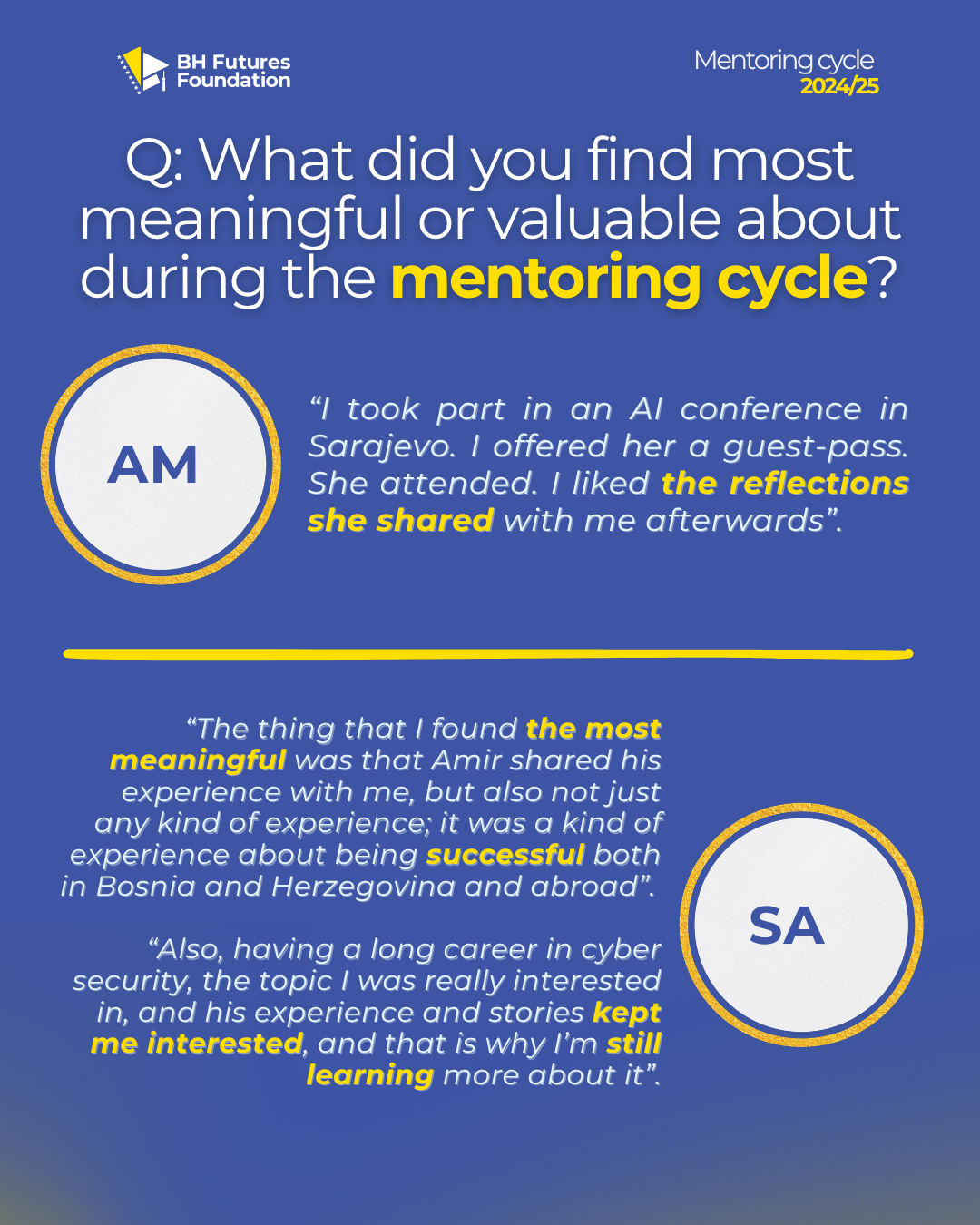 BH Futures Foundation

Mentoring cycle
2024/25

Q: What did you find most meaningful or valuable about during the mentoring cycle?

AM

"I took part in an AI conference in Sarajevo. I offered her a guest-pass. She attended. I liked the reflections she shared with me afterwards".

"The thing that I found the most meaningful was that Amir shared his experience with me, but also not just any kind of experience; it was a kind of experience about being successful both in Bosnia and Herzegovina and abroad".

"Also, having a long career in cyber security, the topic I was really interested in, and his experience and stories kept me interested, and that is why I'm still learning more about it".

SA